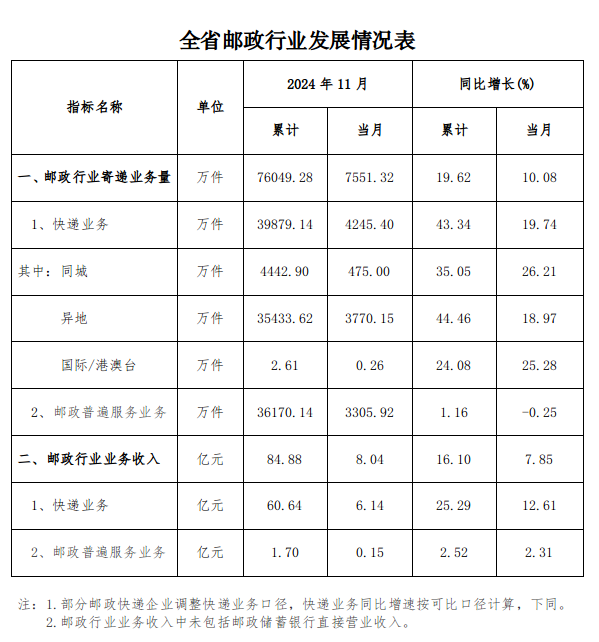 全省邮政行业发展情况表

| 指标名称 | 单位 | 2024 年 11 月 累计 | 2024 年 11 月 当月 | 同比增长(%) 累计 | 同比增长(%) 当月 |
|---|---|---|---|---|---|
| 一、邮政行业寄递业务量 | 万件 | 76049.28 | 7551.32 | 19.62 | 10.08 |
| 1、快递业务 | 万件 | 39879.14 | 4245.40 | 43.34 | 19.74 |
| 其中：同城 | 万件 | 4442.90 | 475.00 | 35.05 | 26.21 |
| 异地 | 万件 | 35433.62 | 3770.15 | 44.46 | 18.97 |
| 国际/港澳台 | 万件 | 2.61 | 0.26 | 24.08 | 25.28 |
| 2、邮政普遍服务业务 | 万件 | 36170.14 | 3305.92 | 1.16 | -0.25 |
| 二、邮政行业业务收入 | 亿元 | 84.88 | 8.04 | 16.10 | 7.85 |
| 1、快递业务 | 亿元 | 60.64 | 6.14 | 25.29 | 12.61 |
| 2、邮政普遍服务业务 | 亿元 | 1.70 | 0.15 | 2.52 | 2.31 |

注：1.部分邮政快递企业调整快递业务口径，快递业务同比增速按可比口径计算，下同。
2.邮政行业业务收入中未包括邮政储蓄银行直接营业收入。